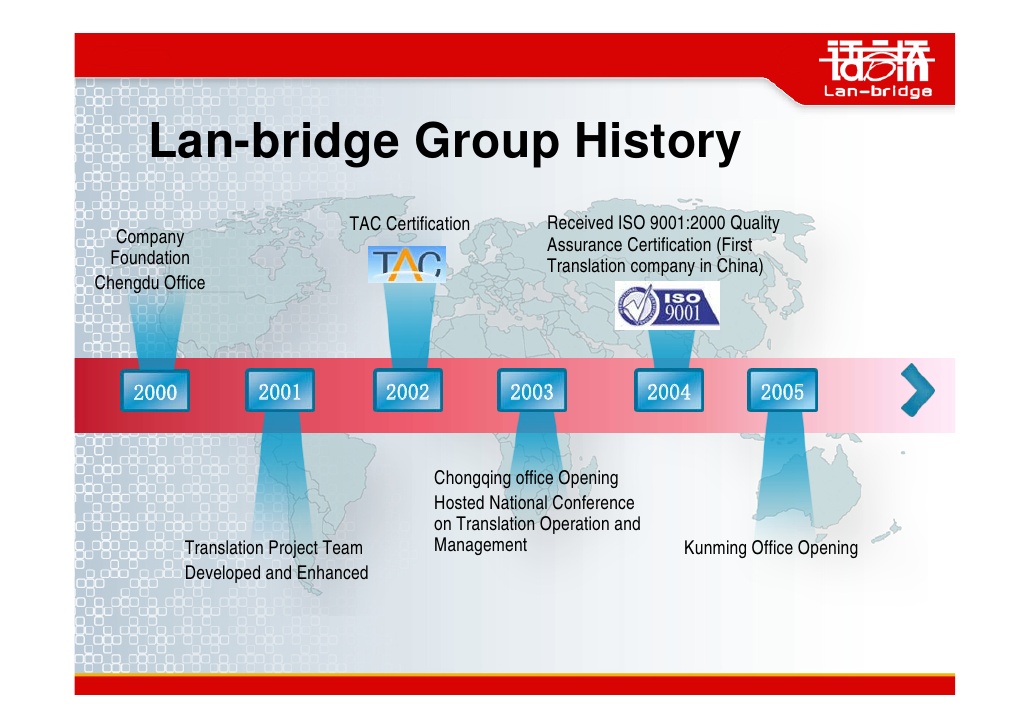 语言桥
Lan-bridge

Lan-bridge Group History

Company Foundation Chengdu Office

TAC Certification

TAC

Received ISO 9001:2000 Quality Assurance Certification (First Translation company in China)

ISO 9001

2000

2001

2002

2003

2004

2005

Translation Project Team Developed and Enhanced

Chongqing office Opening
Hosted National Conference on Translation Operation and Management

Kunming Office Opening